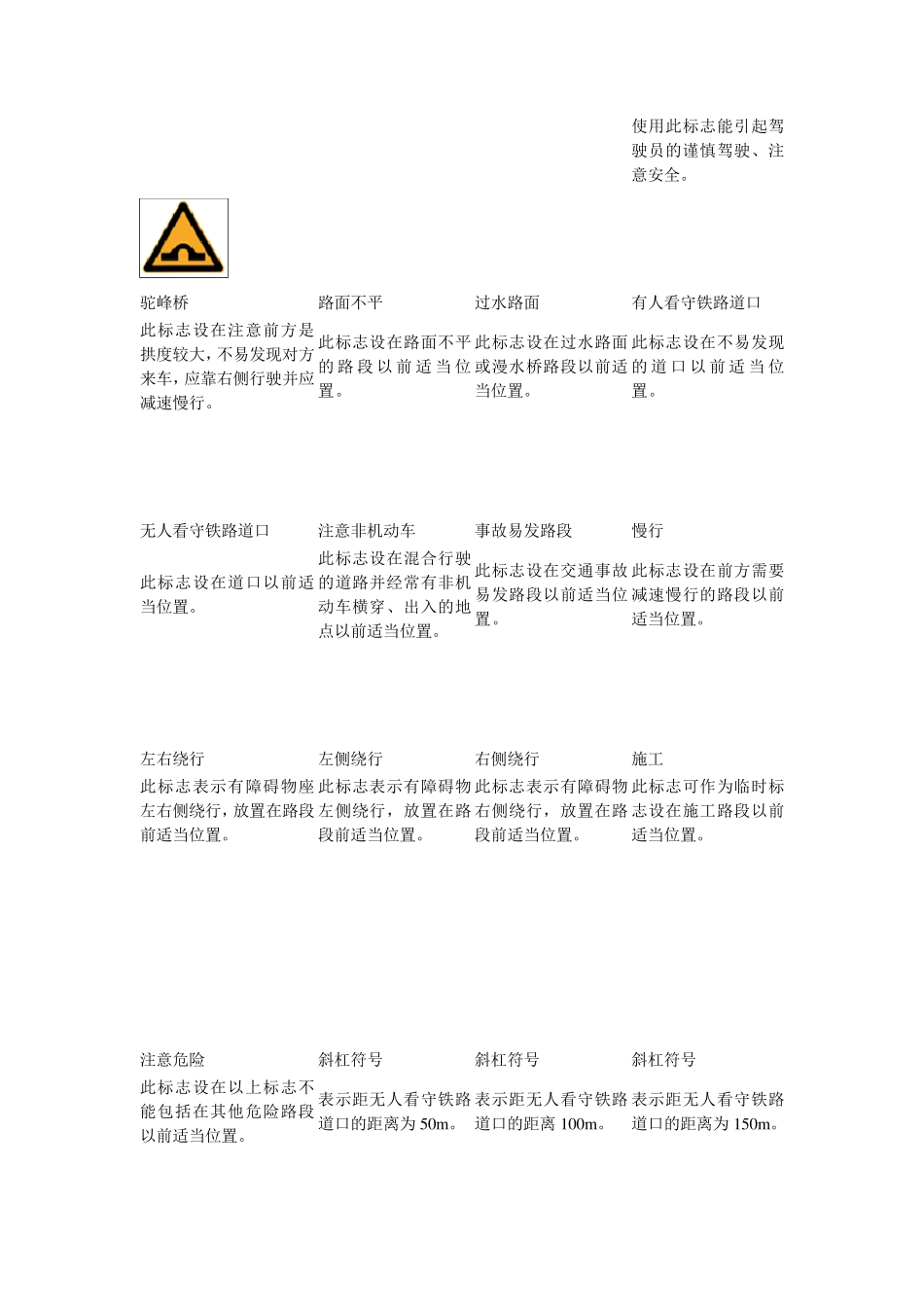 | | | | |
|---|---|---|---|
| | | | 使用此标志能引起驾驶员的谨慎驾驶、注意安全。 |
| 驼峰桥 | 路面不平 | 过水路面 | 有人看守铁路道口 |
| 此标志设在注意前方是拱度较大，不易发现对方来车，应靠右侧行驶并应减速慢行。 | 此标志设在路面不平的路段以前适当位置。 | 此标志设在过水路面或漫水桥路段以前适当位置。 | 此标志设在不易发现的道口以前适当位置。 |
| 无人看守铁路道口 | 注意非机动车 | 事故易发路段 | 慢行 |
| 此标志设在道口以前适当位置。 | 此标志设在混合行驶的道路并经常有非机动车横穿、出入的地点以前适当位置。 | 此标志设在交通事故易发路段以前适当位置。 | 此标志设在前方需要减速慢行的路段以前适当位置。 |
| 左右绕行 | 左侧绕行 | 右侧绕行 | 施工 |
| 此标志表示有障碍物座左右侧绕行，放置在路段前适当位置。 | 此标志表示有障碍物左侧绕行，放置在路段前适当位置。 | 此标志表示有障碍物右侧绕行，放置在路段前适当位置。 | 此标志可作为临时标志设在施工路段以前适当位置。 |
| 注意危险 | 斜杠符号 | 斜杠符号 | 斜杠符号 |
| 此标志设在以上标志不能包括在其他危险路段以前适当位置。 | 表示距无人看守铁路道口的距离为 50m。 | 表示距无人看守铁路道口的距离 100m。 | 表示距无人看守铁路道口的距离为 150m。 |